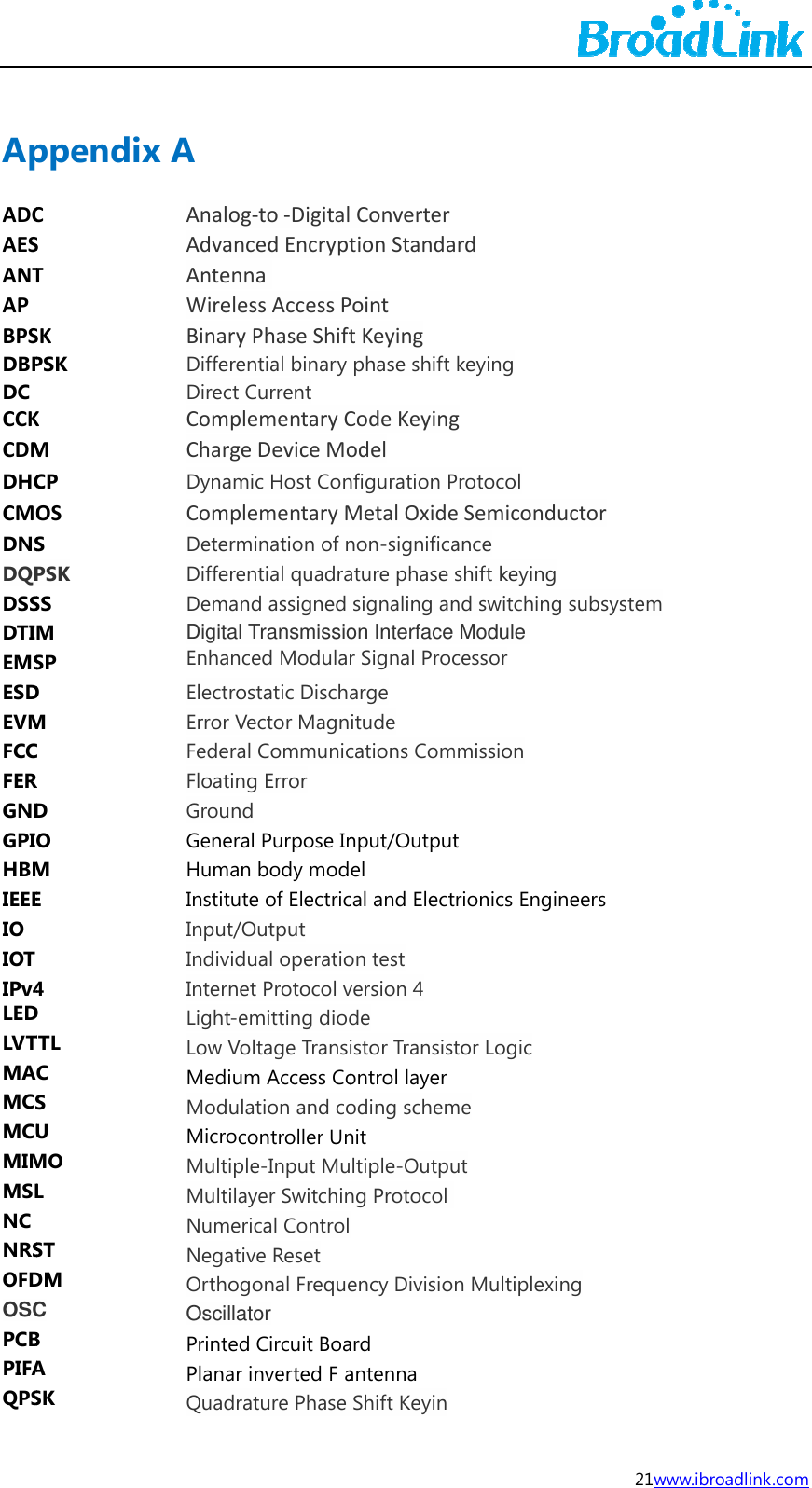 BroadLink

Appendix A

| | |
|---|---|
| ADC | Analog-to -Digital Converter |
| AES | Advanced Encryption Standard |
| ANT | Antenna |
| AP | Wireless Access Point |
| BPSK | Binary Phase Shift Keying |
| DBPSK | Differential binary phase shift keying |
| DC | Direct Current |
| CCK | Complementary Code Keying |
| CDM | Charge Device Model |
| DHCP | Dynamic Host Configuration Protocol |
| CMOS | Complementary Metal Oxide Semiconductor |
| DNS | Determination of non-significance |
| DQPSK | Differential quadrature phase shift keying |
| DSSS | Demand assigned signaling and switching subsystem |
| DTIM | Digital Transmission Interface Module |
| EMSP | Enhanced Modular Signal Processor |
| ESD | Electrostatic Discharge |
| EVM | Error Vector Magnitude |
| FCC | Federal Communications Commission |
| FER | Floating Error |
| GND | Ground |
| GPIO | General Purpose Input/Output |
| HBM | Human body model |
| IEEE | Institute of Electrical and Electrionics Engineers |
| IO | Input/Output |
| IOT | Individual operation test |
| IPv4 | Internet Protocol version 4 |
| LED | Light-emitting diode |
| LVTTL | Low Voltage Transistor Transistor Logic |
| MAC | Medium Access Control layer |
| MCS | Modulation and coding scheme |
| MCU | Microcontroller Unit |
| MIMO | Multiple-Input Multiple-Output |
| MSL | Multilayer Switching Protocol |
| NC | Numerical Control |
| NRST | Negative Reset |
| OFDM | Orthogonal Frequency Division Multiplexing |
| OSC | Oscillator |
| PCB | Printed Circuit Board |
| PIFA | Planar inverted F antenna |
| QPSK | Quadrature Phase Shift Keyin |

21www.ibroadlink.com